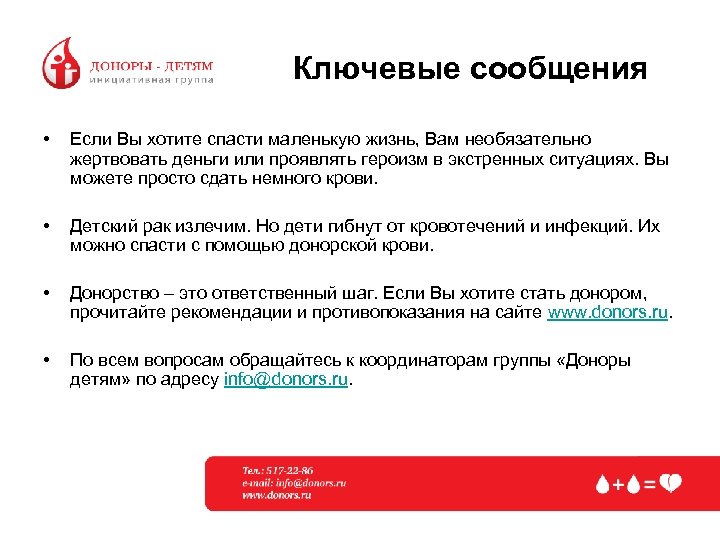 ДОНОРЫ - ДЕТЯМ
инициативная группа

Ключевые сообщения

• Если Вы хотите спасти маленькую жизнь, Вам необязательно жертвовать деньги или проявлять героизм в экстренных ситуациях. Вы можете просто сдать немного крови.

• Детский рак излечим. Но дети гибнут от кровотечений и инфекций. Их можно спасти с помощью донорской крови.

• Донорство – это ответственный шаг. Если Вы хотите стать донором, прочитайте рекомендации и противопоказания на сайте www.donors.ru.

• По всем вопросам обращайтесь к координаторам группы «Доноры детям» по адресу info@donors.ru.

Тел.: 517-22-86
e-mail: info@donors.ru
www.donors.ru

+ =